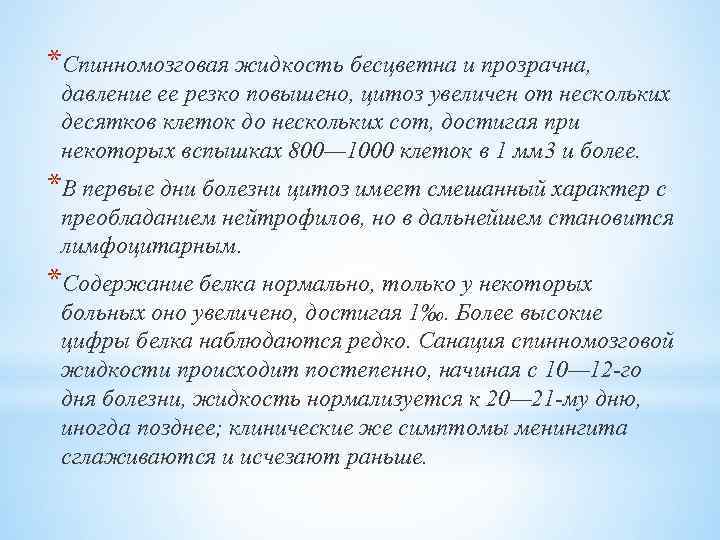 *Спинномозговая жидкость бесцветна и прозрачна, давление ее резко повышено, цитоз увеличен от нескольких десятков клеток до нескольких сот, достигая при некоторых вспышках 800—1000 клеток в 1 мм3 и более.

*В первые дни болезни цитоз имеет смешанный характер с преобладанием нейтрофилов, но в дальнейшем становится лимфоцитарным.

*Содержание белка нормально, только у некоторых больных оно увеличено, достигая 1‰. Более высокие цифры белка наблюдаются редко. Санация спинномозговой жидкости происходит постепенно, начиная с 10—12-го дня болезни, жидкость нормализуется к 20—21-му дню, иногда позднее; клинические же симптомы менингита сглаживаются и исчезают раньше.